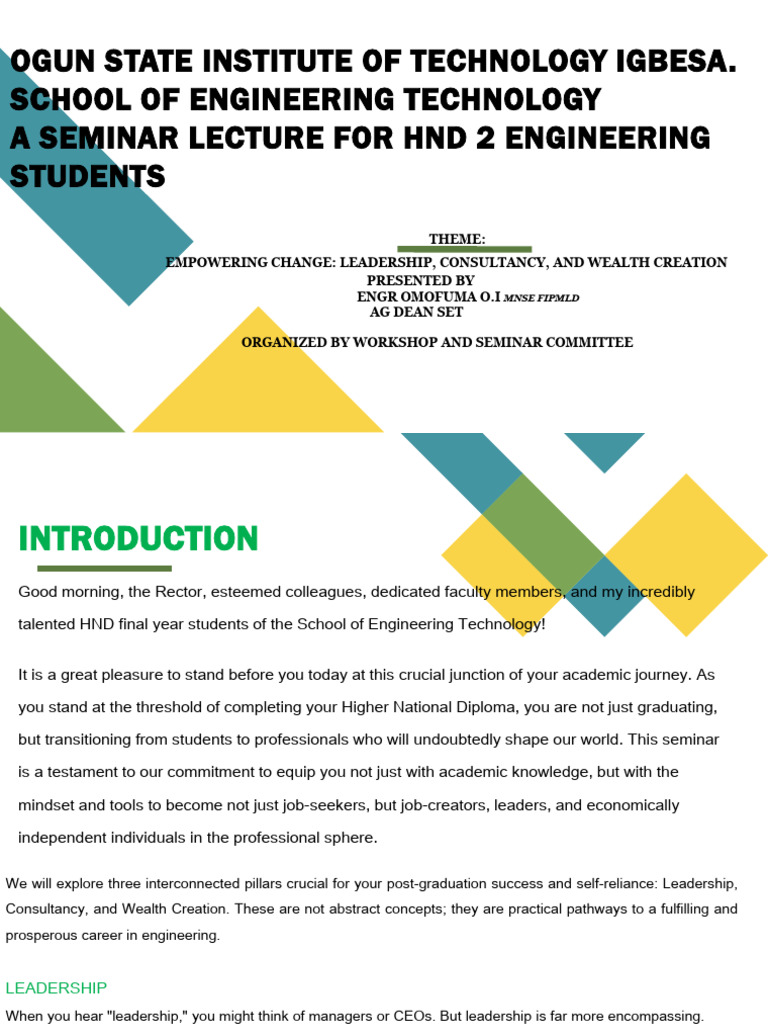 OGUN STATE INSTITUTE OF TECHNOLOGY IGBESA.
SCHOOL OF ENGINEERING TECHNOLOGY
A SEMINAR LECTURE FOR HND 2 ENGINEERING STUDENTS

THEME:
EMPOWERING CHANGE: LEADERSHIP, CONSULTANCY, AND WEALTH CREATION
PRESENTED BY
ENGR OMOFUMA O.I MNSE FIPMLD
AG DEAN SET

ORGANIZED BY WORKSHOP AND SEMINAR COMMITTEE

INTRODUCTION

Good morning, the Rector, esteemed colleagues, dedicated faculty members, and my incredibly talented HND final year students of the School of Engineering Technology!

It is a great pleasure to stand before you today at this crucial junction of your academic journey. As you stand at the threshold of completing your Higher National Diploma, you are not just graduating, but transitioning from students to professionals who will undoubtedly shape our world. This seminar is a testament to our commitment to equip you not just with academic knowledge, but with the mindset and tools to become not just job-seekers, but job-creators, leaders, and economically independent individuals in the professional sphere.

We will explore three interconnected pillars crucial for your post-graduation success and self-reliance: Leadership, Consultancy, and Wealth Creation. These are not abstract concepts; they are practical pathways to a fulfilling and prosperous career in engineering.

LEADERSHIP

When you hear "leadership," you might think of managers or CEOs. But leadership is far more encompassing.